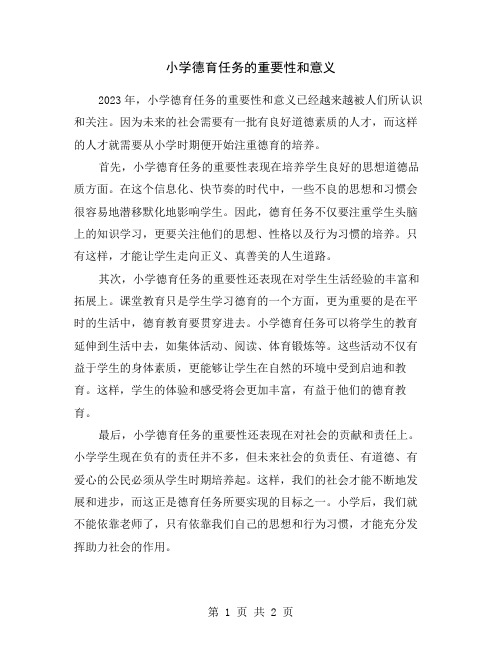 小学德育任务的重要性和意义

2023年，小学德育任务的重要性和意义已经越来越被人们所认识和关注。因为未来的社会需要有一批有良好道德素质的人才，而这样的人才就需要从小学时期便开始注重德育的培养。

首先，小学德育任务的重要性表现在培养学生良好的思想道德品质方面。在这个信息化、快节奏的时代中，一些不良的思想和习惯会很容易地潜移默化地影响学生。因此，德育任务不仅要注重学生头脑上的知识学习，更要关注他们的思想、性格以及行为习惯的培养。只有这样，才能让学生走向正义、真善美的人生道路。

其次，小学德育任务的重要性还表现在对学生生活经验的丰富和拓展上。课堂教育只是学生学习德育的一个方面，更为重要的是在平时的生活中，德育教育要贯穿进去。小学德育任务可以将学生的教育延伸到生活中去，如集体活动、阅读、体育锻炼等。这些活动不仅有益于学生的身体素质，更能够让学生在自然的环境中受到启迪和教育。这样，学生的体验和感受将会更加丰富，有益于他们的德育教育。

最后，小学德育任务的重要性还表现在对社会的贡献和责任上。小学学生现在负有的责任并不多，但未来社会的负责任、有道德、有爱心的公民必须从学生时期培养起。这样，我们的社会才能不断地发展和进步，而这正是德育任务所要实现的目标之一。小学后，我们就不能依靠老师了，只有依靠我们自己的思想和行为习惯，才能充分发挥助力社会的作用。

第 1 页 共 2 页